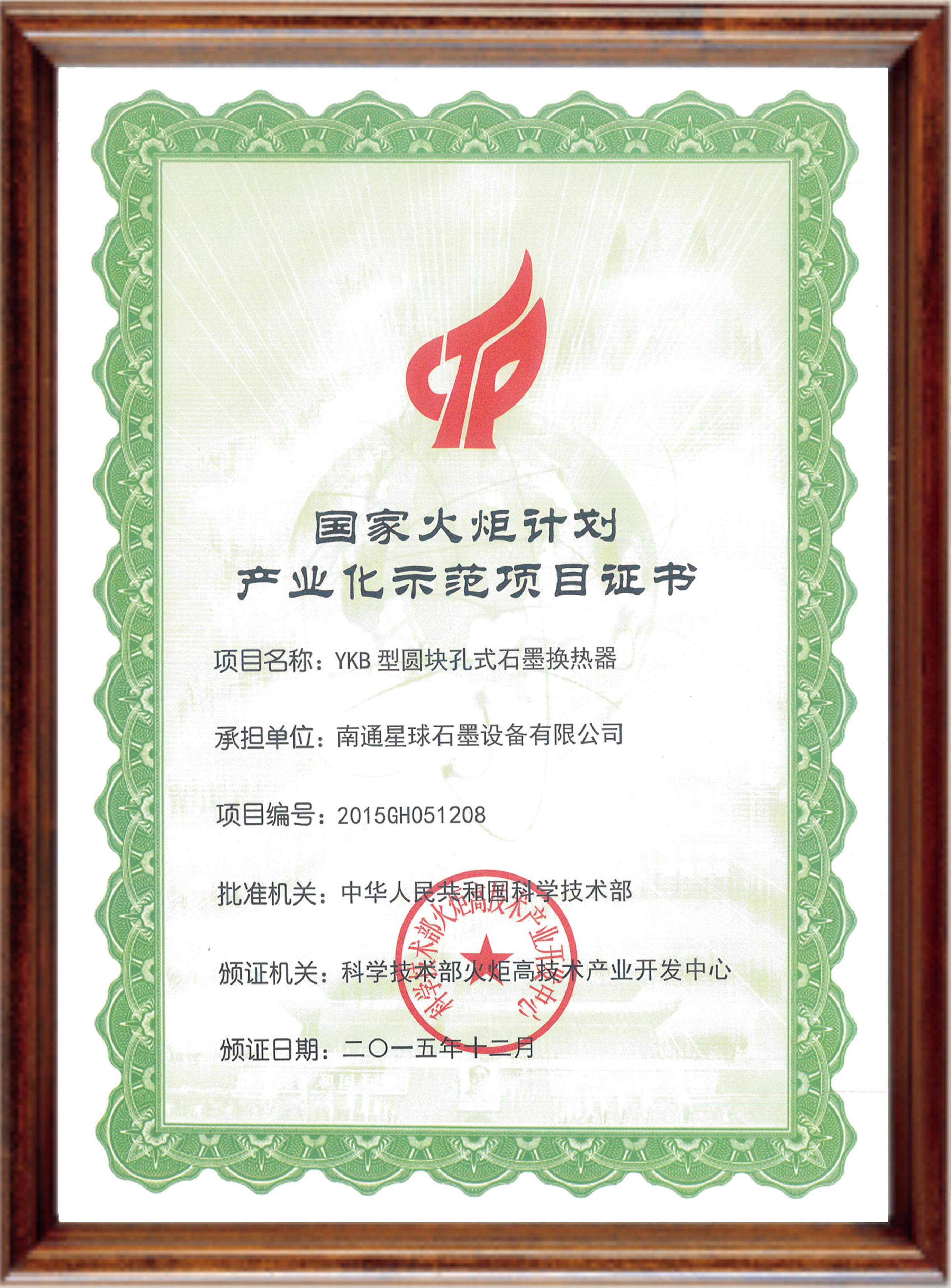 国家火炬计划
产业化示范项目证书

项目名称：YKB型圆块孔式石墨换热器

承担单位：南通星球石墨设备有限公司

项目编号：2015GH051208

批准机关：中华人民共和国科学技术部

颁证机关：科学技术部火炬高技术产业开发中心

颁证日期：二〇一五年十二月

科学技术部火炬高技术产业开发中心